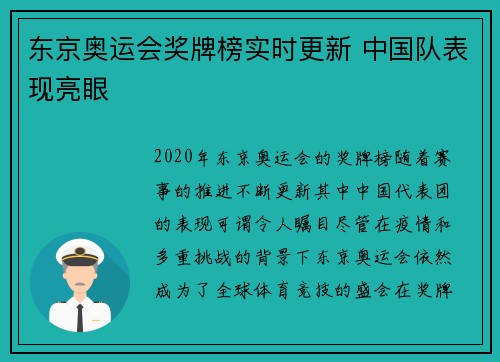 东京奥运会奖牌榜实时更新 中国队表现亮眼

2020年东京奥运会的奖牌榜随着赛事的推进不断更新其中中国代表团的表现可谓令人瞩目尽管在疫情和多重挑战的背景下东京奥运会依然成为了全球体育竞技的盛会在奖牌